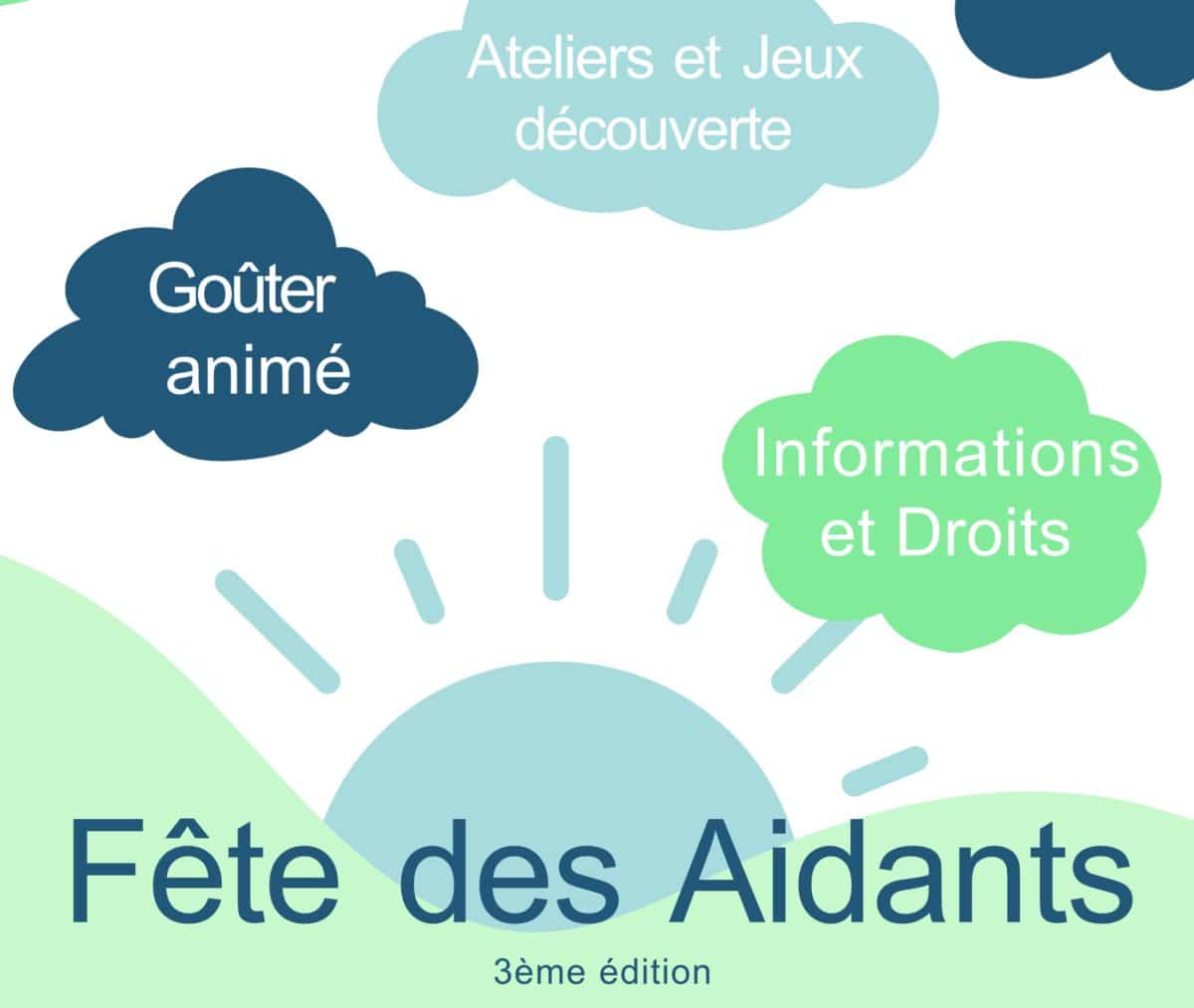 Ateliers et Jeux découverte

Goûter animé

Informations et Droits

Fête des Aidants

3ème édition